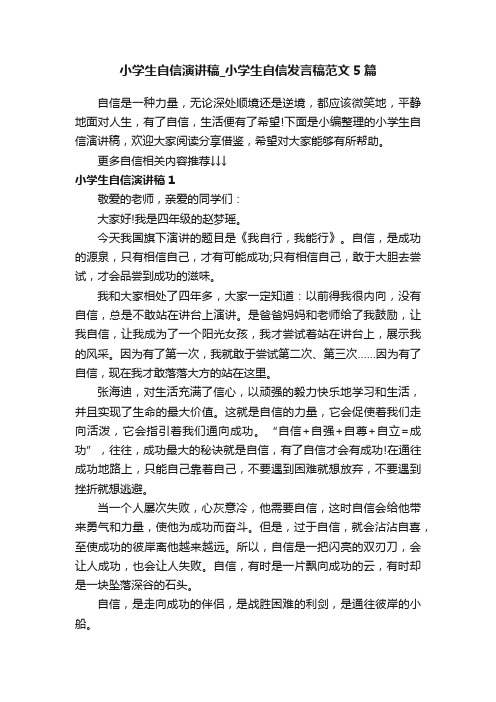 小学生自信演讲稿_小学生自信发言稿范文5篇

自信是一种力量，无论深处顺境还是逆境，都应该微笑地，平静地面对人生，有了自信，生活便有了希望!下面是小编整理的小学生自信演讲稿，欢迎大家阅读分享借鉴，希望对大家能够有所帮助。

更多自信相关内容推荐↓↓↓

小学生自信演讲稿1

敬爱的老师，亲爱的同学们：

大家好!我是四年级的赵梦瑶。

今天我国旗下演讲的题目是《我自行，我能行》。自信，是成功的源泉，只有相信自己，才有可能成功;只有相信自己，敢于大胆去尝试，才会品尝到成功的滋味。

我和大家相处了四年多，大家一定知道：以前得我很内向，没有自信，总是不敢站在讲台上演讲。是爸爸妈妈和老师给了我鼓励，让我自信，让我成为了一个阳光女孩，我才尝试着站在讲台上，展示我的风采。因为有了第一次，我就敢于尝试第二次、第三次……因为有了自信，现在我才敢落落大方的站在这里。

张海迪，对生活充满了信心，以顽强的毅力快乐地学习和生活，并且实现了生命的最大价值。这就是自信的力量，它会促使着我们走向活泼，它会指引着我们通向成功。“自信+自强+自尊+自立=成功”，往往，成功最大的秘诀就是自信，有了自信才会有成功!在通往成功地路上，只能自己靠着自己，不要遇到困难就想放弃，不要遇到挫折就想逃避。

当一个人屡次失败，心灰意冷，他需要自信，这时自信会给他带来勇气和力量，使他为成功而奋斗。但是，过于自信，就会沾沾自喜，至使成功的彼岸离他越来越远。所以，自信是一把闪亮的双刃刀，会让人成功，也会让人失败。自信，有时是一片飘向成功的云，有时却是一块坠落深谷的石头。

自信，是走向成功的伴侣，是战胜困难的利剑，是通往彼岸的小船。